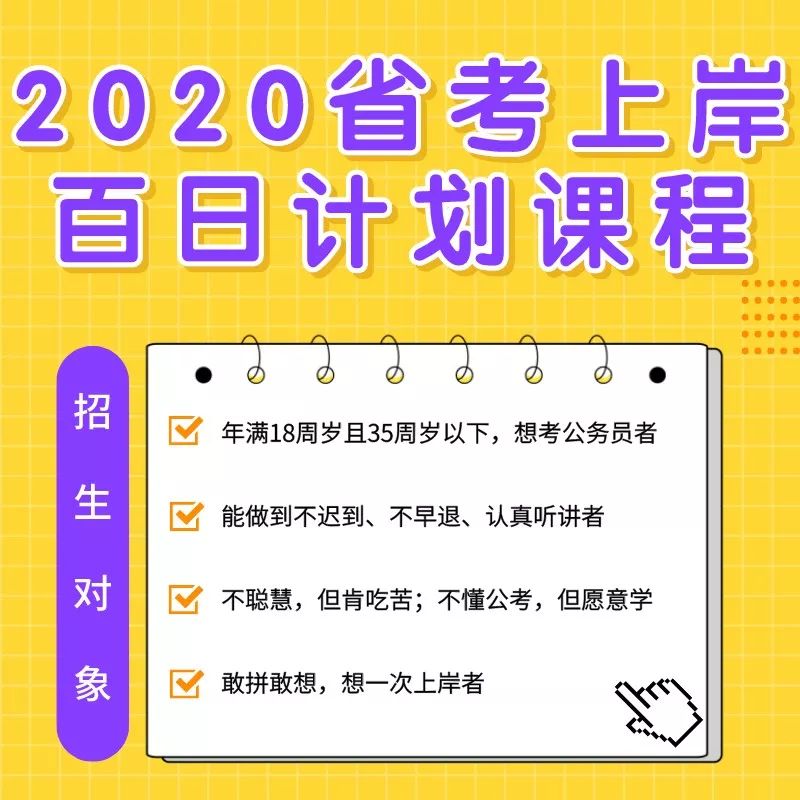 2020省考上岸
百日计划课程

招生对象

年满18周岁且35周岁以下，想考公务员者

能做到不迟到、不早退、认真听讲者

不聪慧，但肯吃苦；不懂公考，但愿意学

敢拼敢想，想一次上岸者